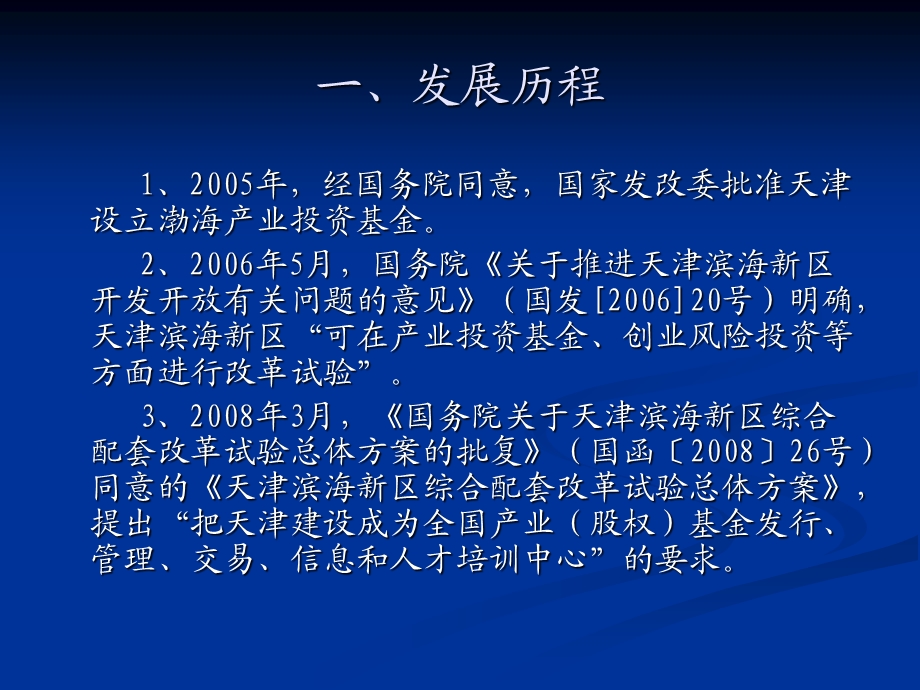 一、发展历程

1、2005年，经国务院同意，国家发改委批准天津设立渤海产业投资基金。

2、2006年5月，国务院《关于推进天津滨海新区开发开放有关问题的意见》（国发[2006]20号）明确，天津滨海新区“可在产业投资基金、创业风险投资等方面进行改革试验”。

3、2008年3月，《国务院关于天津滨海新区综合配套改革试验总体方案的批复》（国函〔2008〕26号）同意的《天津滨海新区综合配套改革试验总体方案》，提出“把天津建设成为全国产业（股权）基金发行、管理、交易、信息和人才培训中心”的要求。